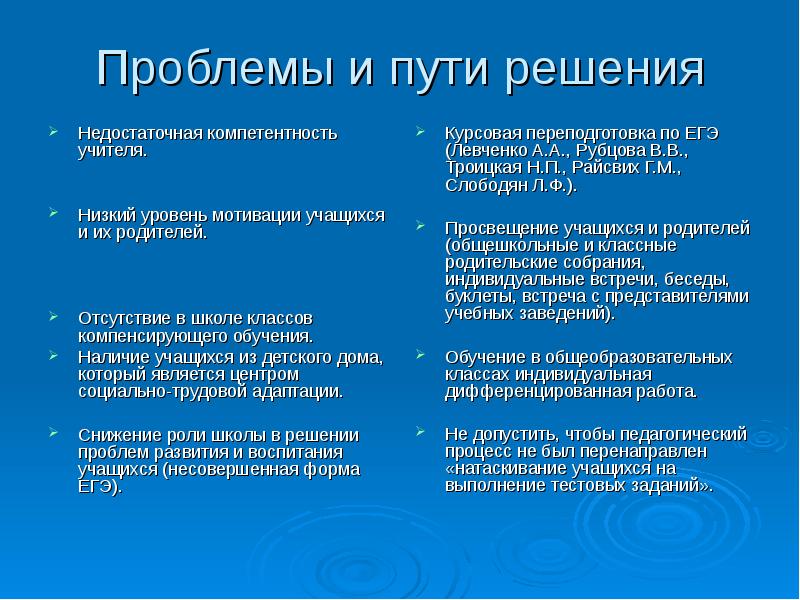 Проблемы и пути решения

Недостаточная компетентность учителя.

Низкий уровень мотивации учащихся и их родителей.

Отсутствие в школе классов компенсирующего обучения.

Наличие учащихся из детского дома, который является центром социально-трудовой адаптации.

Снижение роли школы в решении проблем развития и воспитания учащихся (несовершенная форма ЕГЭ).

Курсовая переподготовка по ЕГЭ (Левченко А.А., Рубцова В.В., Троицкая Н.П., Райсвих Г.М., Слободян Л.Ф.).

Просвещение учащихся и родителей (общешкольные и классные родительские собрания, индивидуальные встречи, беседы, буклеты, встреча с представителями учебных заведений).

Обучение в общеобразовательных классах индивидуальная дифференцированная работа.

Не допустить, чтобы педагогический процесс не был перенаправлен «натаскивание учащихся на выполнение тестовых заданий».